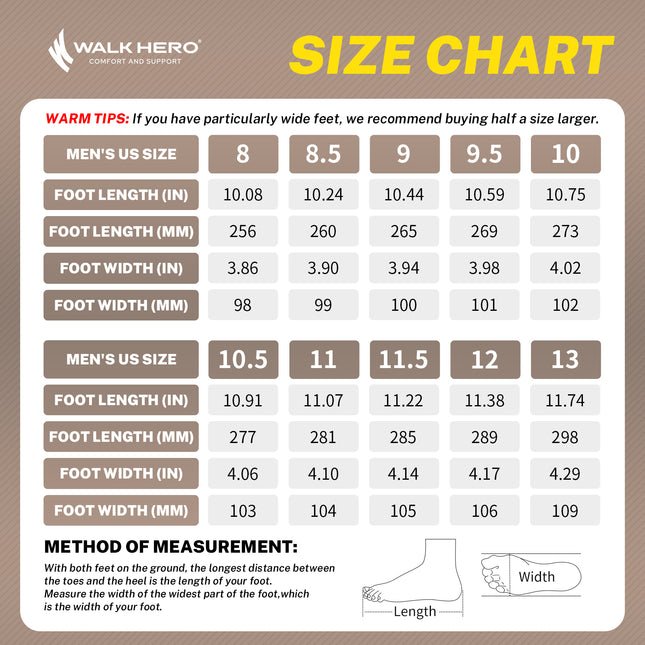 WALK HERO®
COMFORT AND SUPPORT

SIZE CHART

WARM TIPS: If you have particularly wide feet, we recommend buying half a size larger.

| MEN'S US SIZE | 8 | 8.5 | 9 | 9.5 | 10 |
|---|---|---|---|---|---|
| FOOT LENGTH (IN) | 10.08 | 10.24 | 10.44 | 10.59 | 10.75 |
| FOOT LENGTH (MM) | 256 | 260 | 265 | 269 | 273 |
| FOOT WIDTH (IN) | 3.86 | 3.90 | 3.94 | 3.98 | 4.02 |
| FOOT WIDTH (MM) | 98 | 99 | 100 | 101 | 102 |

| MEN'S US SIZE | 10.5 | 11 | 11.5 | 12 | 13 |
|---|---|---|---|---|---|
| FOOT LENGTH (IN) | 10.91 | 11.07 | 11.22 | 11.38 | 11.74 |
| FOOT LENGTH (MM) | 277 | 281 | 285 | 289 | 298 |
| FOOT WIDTH (IN) | 4.06 | 4.10 | 4.14 | 4.17 | 4.29 |
| FOOT WIDTH (MM) | 103 | 104 | 105 | 106 | 109 |

METHOD OF MEASUREMENT:

With both feet on the ground, the longest distance between the toes and the heel is the length of your foot.
Measure the width of the widest part of the foot,which is the width of your foot.

Length

Width